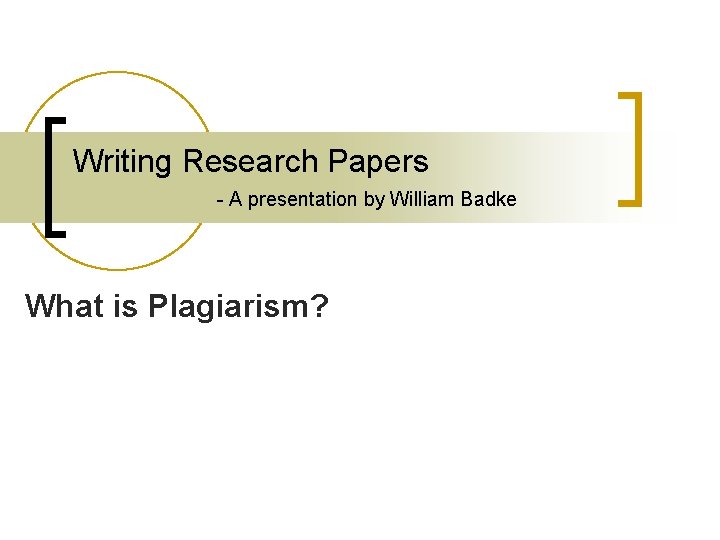 Writing Research Papers

- A presentation by William Badke

What is Plagiarism?